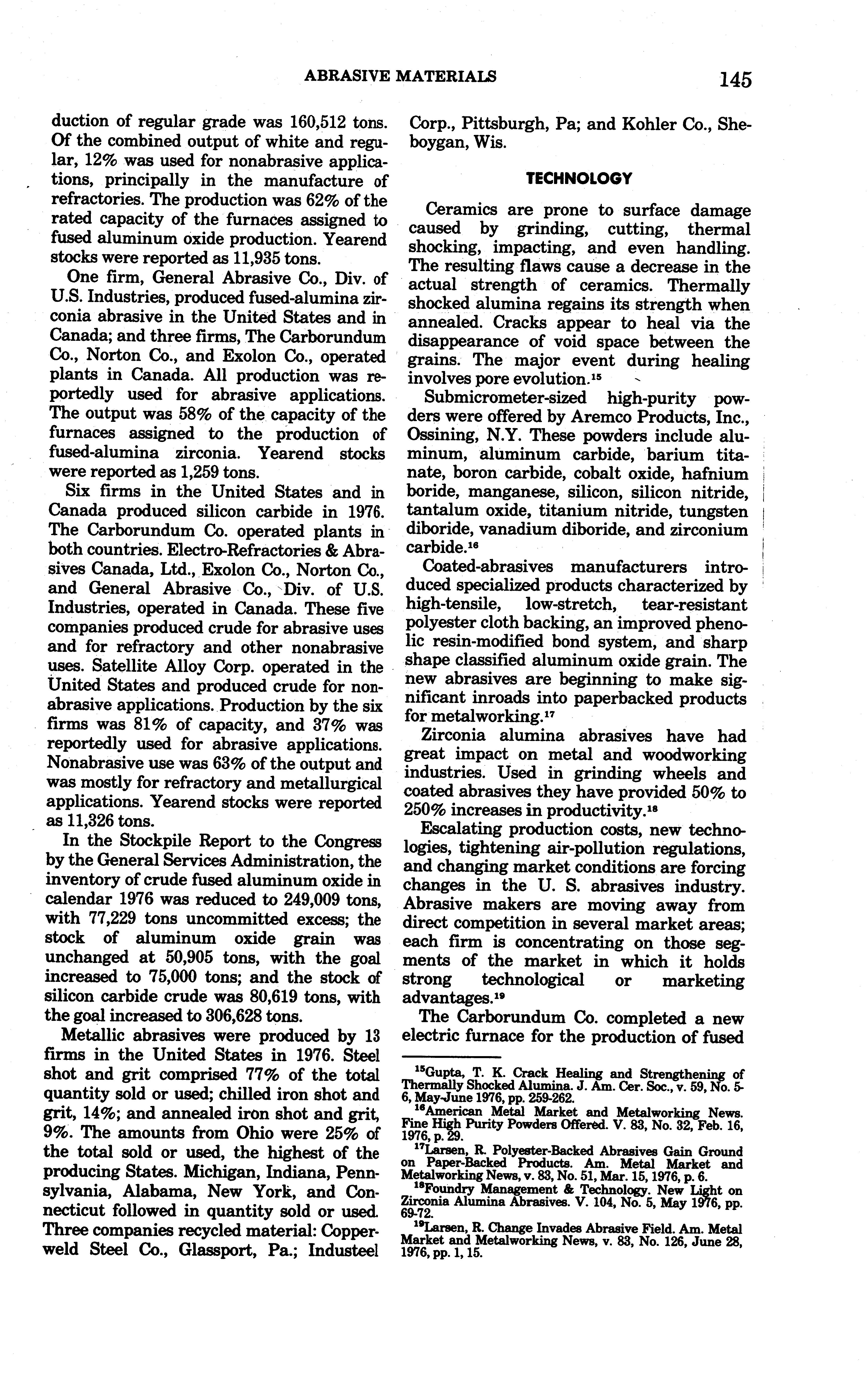 ABRASIVE MATERIALS 145

duction of regular grade was 160,512 tons. Of the combined output of white and regular, 12% was used for nonabrasive applications, principally in the manufacture of refractories. The production was 62% of the rated capacity of the furnaces assigned to fused aluminum oxide production. Yearend stocks were reported as 11,935 tons.

One firm, General Abrasive Co., Div. of U.S. Industries, produced fused-alumina zirconia abrasive in the United States and in Canada; and three firms, The Carborundum Co., Norton Co., and Exolon Co., operated plants in Canada. All production was reportedly used for abrasive applications. The output was 58% of the capacity of the furnaces assigned to the production of fused-alumina zirconia. Yearend stocks were reported as 1,259 tons.

Six firms in the United States and in Canada produced silicon carbide in 1976. The Carborundum Co. operated plants in both countries. Electro-Refractories & Abrasives Canada, Ltd., Exolon Co., Norton Co., and General Abrasive Co., Div. of U.S. Industries, operated in Canada. These five companies produced crude for abrasive uses and for refractory and other nonabrasive uses. Satellite Alloy Corp. operated in the United States and produced crude for nonabrasive applications. Production by the six firms was 81% of capacity, and 37% was reportedly used for abrasive applications. Nonabrasive use was 63% of the output and was mostly for refractory and metallurgical applications. Yearend stocks were reported as 11,326 tons.

In the Stockpile Report to the Congress by the General Services Administration, the inventory of crude fused aluminum oxide in calendar 1976 was reduced to 249,009 tons, with 77,229 tons uncommitted excess; the stock of aluminum oxide grain was unchanged at 50,905 tons, with the goal increased to 75,000 tons; and the stock of silicon carbide crude was 80,619 tons, with the goal increased to 306,628 tons.

Metallic abrasives were produced by 13 firms in the United States in 1976. Steel shot and grit comprised 77% of the total quantity sold or used; chilled iron shot and grit, 14%; and annealed iron shot and grit, 9%. The amounts from Ohio were 25% of the total sold or used, the highest of the producing States. Michigan, Indiana, Pennsylvania, Alabama, New York, and Connecticut followed in quantity sold or used. Three companies recycled material: Copperweld Steel Co., Glassport, Pa.; Industeel Corp., Pittsburgh, Pa; and Kohler Co., Sheboygan, Wis.

TECHNOLOGY

Ceramics are prone to surface damage caused by grinding, cutting, thermal shocking, impacting, and even handling. The resulting flaws cause a decrease in the actual strength of ceramics. Thermally shocked alumina regains its strength when annealed. Cracks appear to heal via the disappearance of void space between the grains. The major event during healing involves pore evolution.$^{15}$

Submicrometer-sized high-purity powders were offered by Aremco Products, Inc., Ossining, N.Y. These powders include aluminum, aluminum carbide, barium titanate, boron carbide, cobalt oxide, hafnium boride, manganese, silicon, silicon nitride, tantalum oxide, titanium nitride, tungsten diboride, vanadium diboride, and zirconium carbide.$^{16}$

Coated-abrasives manufacturers introduced specialized products characterized by high-tensile, low-stretch, tear-resistant polyester cloth backing, an improved phenolic resin-modified bond system, and sharp shape classified aluminum oxide grain. The new abrasives are beginning to make significant inroads into paperbacked products for metalworking.$^{17}$

Zirconia alumina abrasives have had great impact on metal and woodworking industries. Used in grinding wheels and coated abrasives they have provided 50% to 250% increases in productivity.$^{18}$

Escalating production costs, new technologies, tightening air-pollution regulations, and changing market conditions are forcing changes in the U. S. abrasives industry. Abrasive makers are moving away from direct competition in several market areas; each firm is concentrating on those segments of the market in which it holds strong technological or marketing advantages.$^{19}$

The Carborundum Co. completed a new electric furnace for the production of fused

$^{15}$Gupta, T. K. Crack Healing and Strengthening of Thermally Shocked Alumina. J. Am. Cer. Soc., v. 59, No. 5-6, May-June 1976, pp. 259-262.
$^{16}$American Metal Market and Metalworking News. Fine High Purity Powders Offered. V. 83, No. 32, Feb. 16, 1976, p. 29.
$^{17}$Larsen, R. Polyester-Backed Abrasives Gain Ground on Paper-Backed Products. Am. Metal Market and Metalworking News, v. 83, No. 51, Mar. 15, 1976, p. 6.
$^{18}$Foundry Management & Technology. New Light on Zirconia Alumina Abrasives. V. 104, No. 5, May 1976, pp. 69-72.
$^{19}$Larsen, R. Change Invades Abrasive Field. Am. Metal Market and Metalworking News, v. 83, No. 126, June 28, 1976, pp. 1, 15.